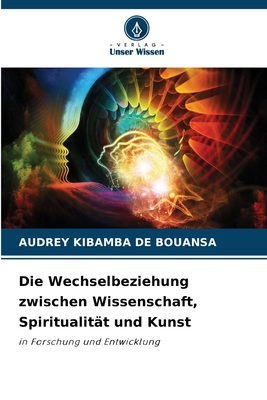 VERLAG
Unser Wissen

AUDREY KIBAMBA DE BOUANSA

Die Wechselbeziehung zwischen Wissenschaft, Spiritualität und Kunst

in Forschung und Entwicklung